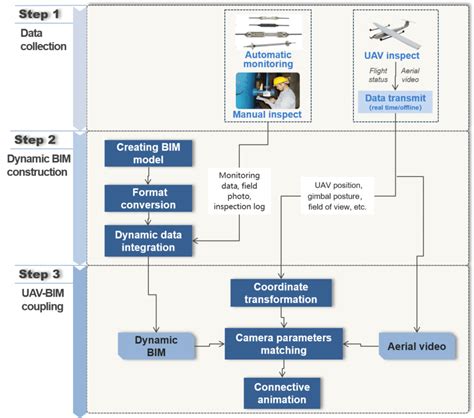 Step 1
Data collection

Automatic monitoring
Manual inspect

UAV inspect
Flight status
Aerial video
Data transmit
(real time/offline)

Step 2
Dynamic BIM construction

Creating BIM model
Format conversion
Dynamic data integration

Monitoring data, field photo, inspection log

UAV position, gimbal posture, field of view, etc.

Step 3
UAV-BIM coupling

Coordinate transformation
Dynamic BIM
Camera parameters matching
Aerial video
Connective animation